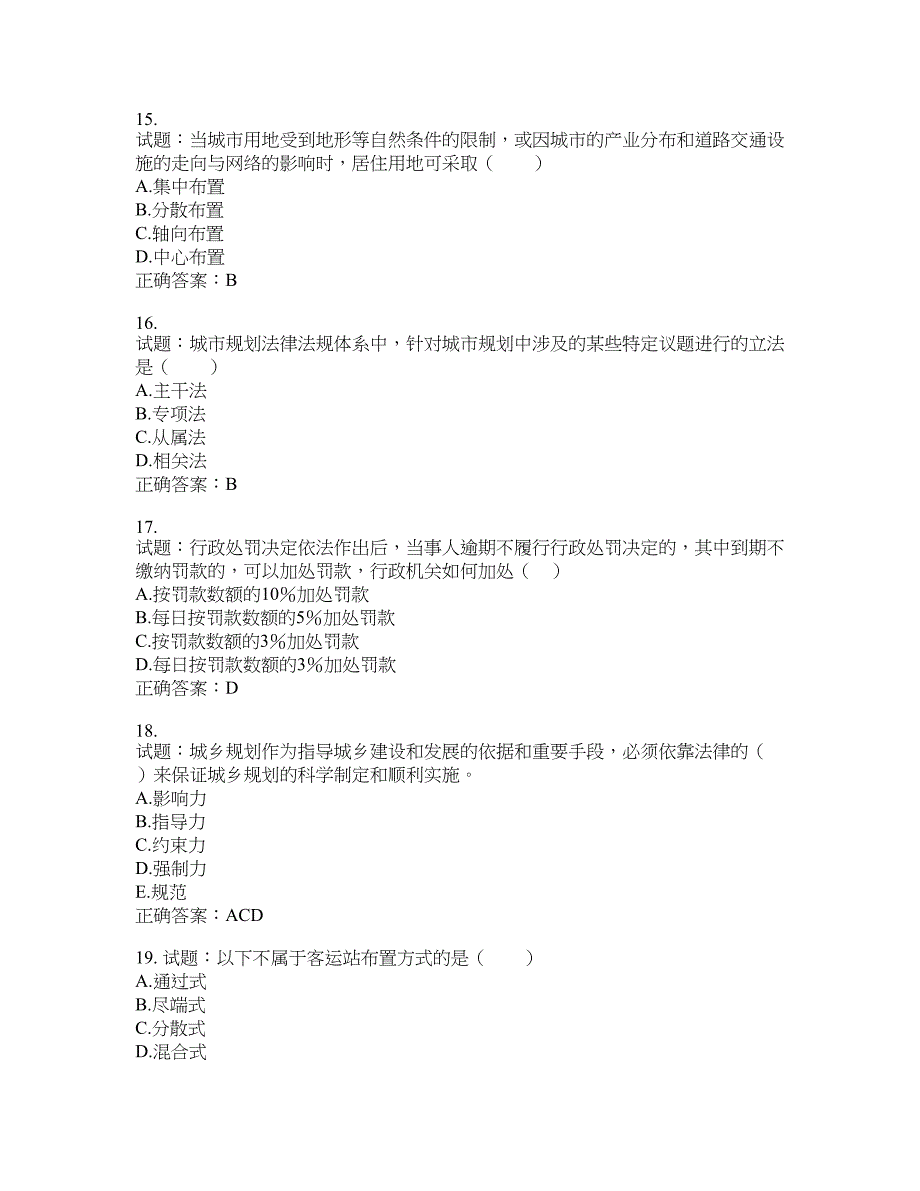 15.
试题：当城市用地受到地形等自然条件的限制，或因城市的产业分布和道路交通设施的走向与网络的影响时，居住用地可采取（　　）
A.集中布置
B.分散布置
C.轴向布置
D.中心布置
正确答案：B

16.
试题：城市规划法律法规体系中，针对城市规划中涉及的某些特定议题进行的立法是（　　）
A.主干法
B.专项法
C.从属法
D.相关法
正确答案：B

17.
试题：行政处罚决定依法作出后，当事人逾期不履行行政处罚决定的，其中到期不缴纳罚款的，可以加处罚款，行政机关如何加处（　）
A.按罚款数额的10%加处罚款
B.每日按罚款数额的5%加处罚款
C.按罚款数额的3%加处罚款
D.每日按罚款数额的3%加处罚款
正确答案：D

18.
试题：城乡规划作为指导城乡建设和发展的依据和重要手段，必须依靠法律的（　）来保证城乡规划的科学制定和顺利实施。
A.影响力
B.指导力
C.约束力
D.强制力
E.规范
正确答案：ACD

19. 试题：以下不属于客运站布置方式的是（　　）
A.通过式
B.尽端式
C.分散式
D.混合式